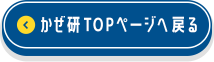 かぜ研TOPページへ戻る